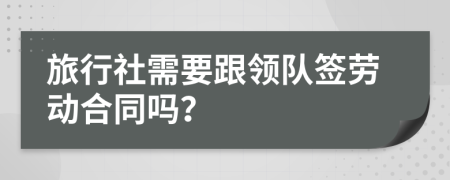 旅行社需要跟领队签劳动合同吗?